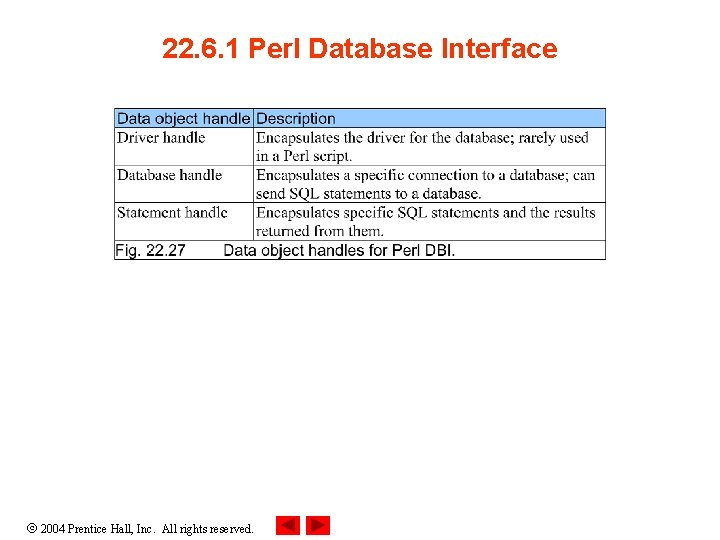 22.6.1 Perl Database Interface

| Data object handle | Description |
|---|---|
| Driver handle | Encapsulates the driver for the database; rarely used in a Perl script. |
| Database handle | Encapsulates a specific connection to a database; can send SQL statements to a database. |
| Statement handle | Encapsulates specific SQL statements and the results returned from them. |

Fig. 22.27 Data object handles for Perl DBI.

© 2004 Prentice Hall, Inc. All rights reserved.